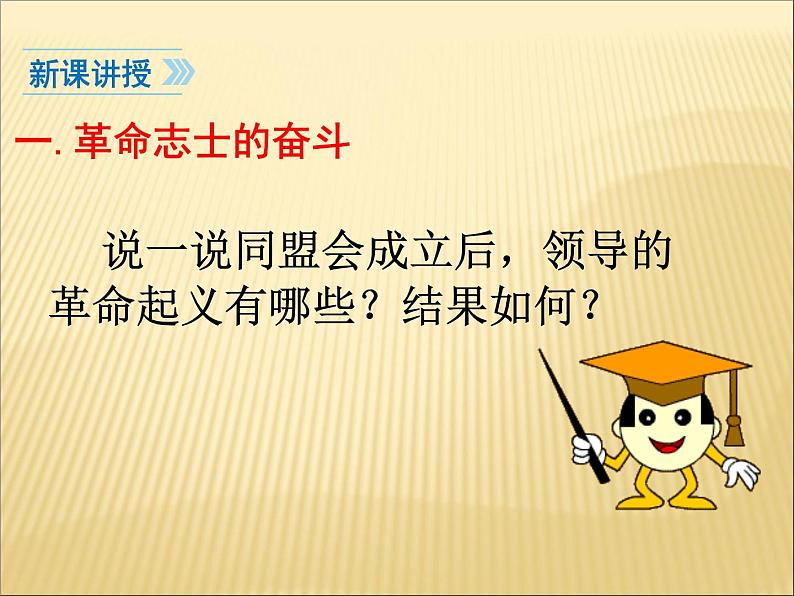 新课讲授

一. 革命志士的奋斗

说一说同盟会成立后，领导的革命起义有哪些？结果如何？